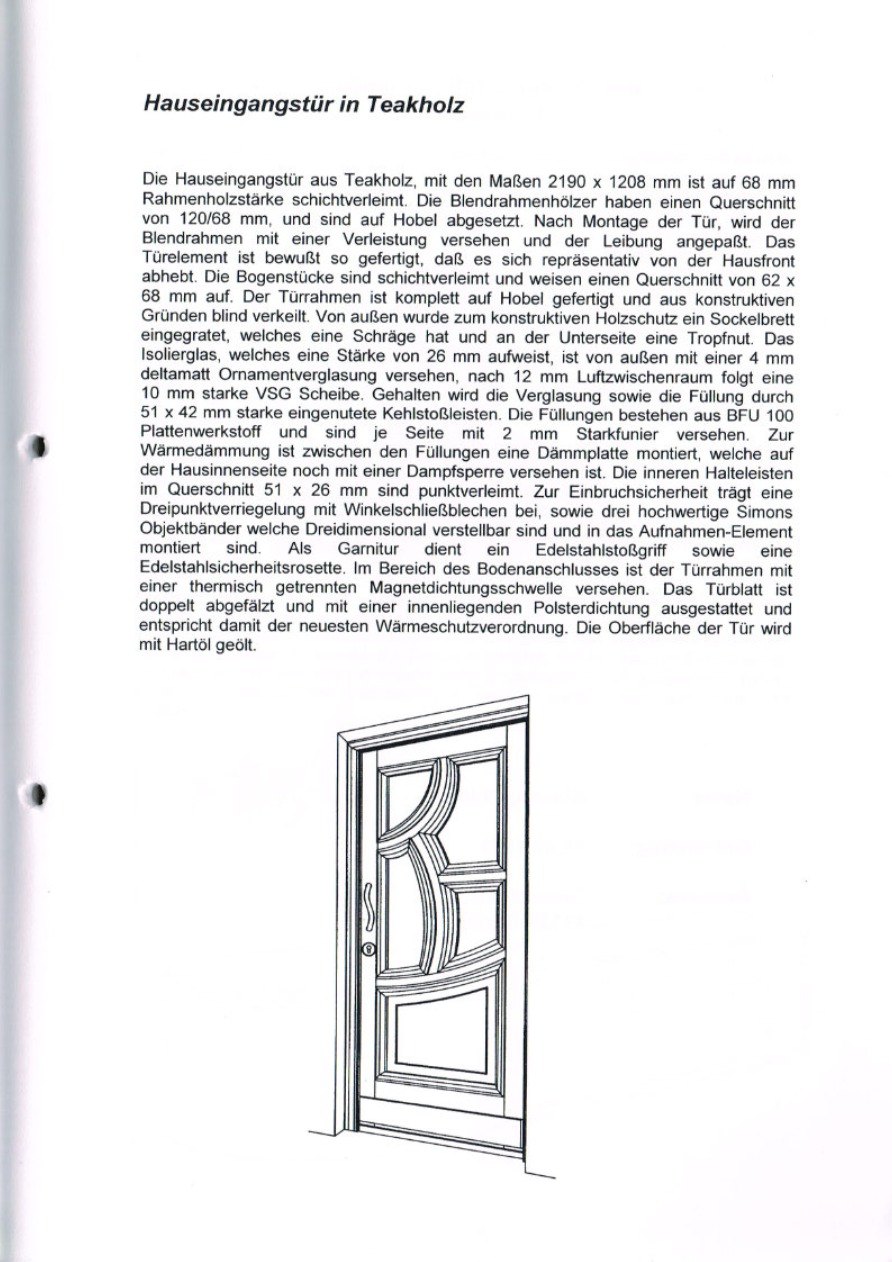 Hauseingangstür in Teakholz

Die Hauseingangstür aus Teakholz, mit den Maßen 2190 x 1208 mm ist auf 68 mm Rahmenholzstärke schichtverleimt. Die Blendrahmenhölzer haben einen Querschnitt von 120/68 mm, und sind auf Hobel abgesetzt. Nach Montage der Tür, wird der Blendrahmen mit einer Verleistung versehen und der Leibung angepaßt. Das Türelement ist bewußt so gefertigt, daß es sich repräsentativ von der Hausfront abhebt. Die Bogenstücke sind schichtverleimt und weisen einen Querschnitt von 62 x 68 mm auf. Der Türrahmen ist komplett auf Hobel gefertigt und aus konstruktiven Gründen blind verkeilt. Von außen wurde zum konstruktiven Holzschutz ein Sockelbrett eingegratet, welches eine Schräge hat und an der Unterseite eine Tropfnut. Das Isolierglas, welches eine Stärke von 26 mm aufweist, ist von außen mit einer 4 mm deltamatt Ornamentverglasung versehen, nach 12 mm Luftzwischenraum folgt eine 10 mm starke VSG Scheibe. Gehalten wird die Verglasung sowie die Füllung durch 51 x 42 mm starke eingenutete Kehlstoßleisten. Die Füllungen bestehen aus BFU 100 Plattenwerkstoff und sind je Seite mit 2 mm Starkfunier versehen. Zur Wärmedämmung ist zwischen den Füllungen eine Dämmplatte montiert, welche auf der Hausinnenseite noch mit einer Dampfsperre versehen ist. Die inneren Halteleisten im Querschnitt 51 x 26 mm sind punktverleimt. Zur Einbruchsicherheit trägt eine Dreipunktverriegelung mit Winkelschließblechen bei, sowie drei hochwertige Simons Objektbänder welche Dreidimensional verstellbar sind und in das Aufnahmen-Element montiert sind. Als Garnitur dient ein Edelstahlstoßgriff sowie eine Edelstahlsicherheitsrosette. Im Bereich des Bodenanschlusses ist der Türrahmen mit einer thermisch getrennten Magnetdichtungsschwelle versehen. Das Türblatt ist doppelt abgefälzt und mit einer innenliegenden Polsterdichtung ausgestattet und entspricht damit der neuesten Wärmeschutzverordnung. Die Oberfläche der Tür wird mit Hartöl geölt.